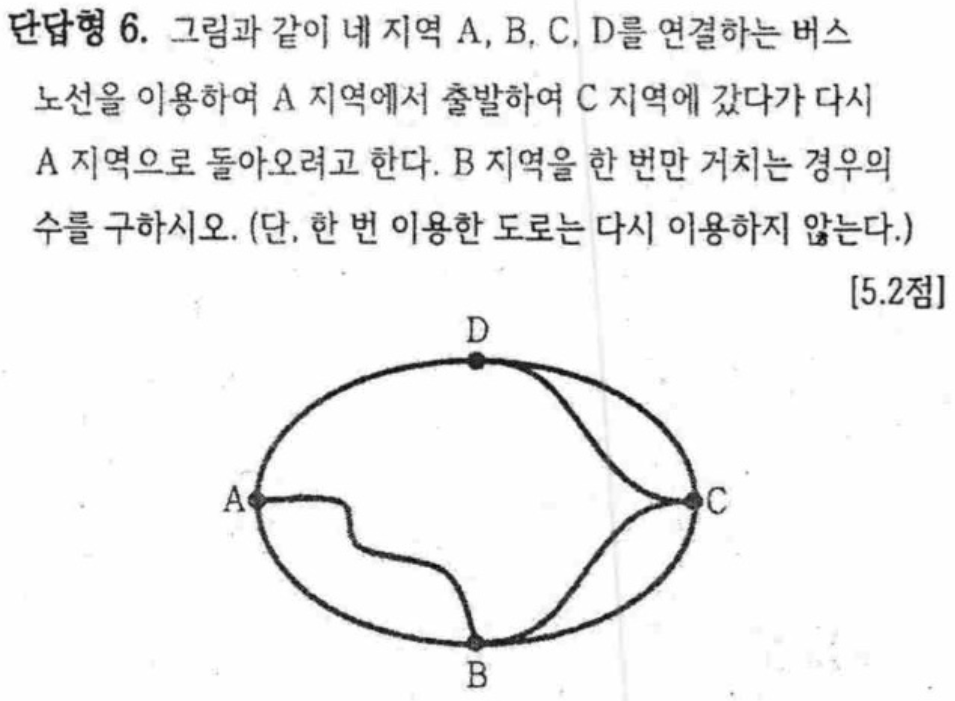 단답형 6. 그림과 같이 네 지역 A, B, C, D를 연결하는 버스 노선을 이용하여 A 지역에서 출발하여 C 지역에 갔다가 다시 A 지역으로 돌아오려고 한다. B 지역을 한 번만 거치는 경우의 수를 구하시오. (단, 한 번 이용한 도로는 다시 이용하지 않는다.)

[5.2점]

D
A
C
B